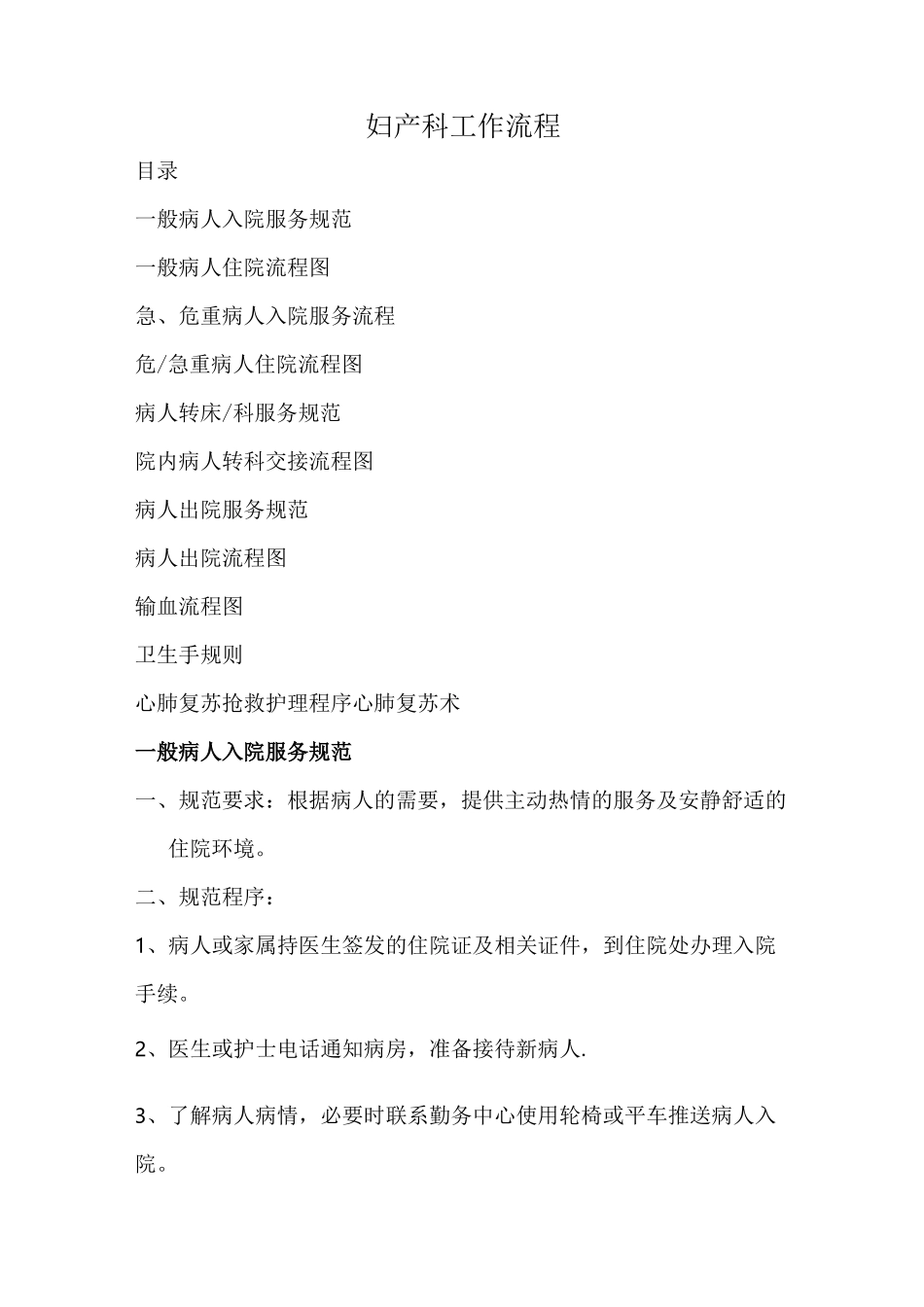 妇产科工作流程

目录

一般病人入院服务规范

一般病人住院流程图

急、危重病人入院服务流程

危/急重病人住院流程图

病人转床/科服务规范

院内病人转科交接流程图

病人出院服务规范

病人出院流程图

输血流程图

卫生手规则

心肺复苏抢救护理程序心肺复苏术

一般病人入院服务规范

一、规范要求：根据病人的需要，提供主动热情的服务及安静舒适的住院环境。

二、规范程序：

1、病人或家属持医生签发的住院证及相关证件，到住院处办理入院手续。

2、医生或护士电话通知病房，准备接待新病人.

3、了解病人病情，必要时联系勤务中心使用轮椅或平车推送病人入院。